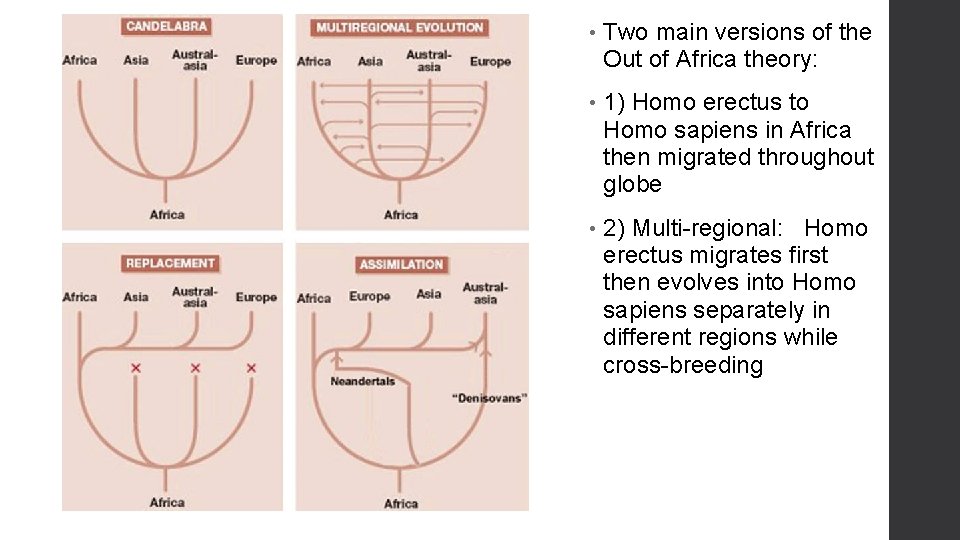 CANDELABRA

Africa Asia Australasia Europe

Africa

MULTIREGIONAL EVOLUTION

Africa Asia Australasia Europe

Africa

REPLACEMENT

Africa Asia Australasia Europe

× × ×

Africa

ASSIMILATION

Africa Europe Asia Australasia

Neandertals

"Denisovans"

Africa

• Two main versions of the Out of Africa theory:

• 1) Homo erectus to Homo sapiens in Africa then migrated throughout globe

• 2) Multi-regional: Homo erectus migrates first then evolves into Homo sapiens separately in different regions while cross-breeding